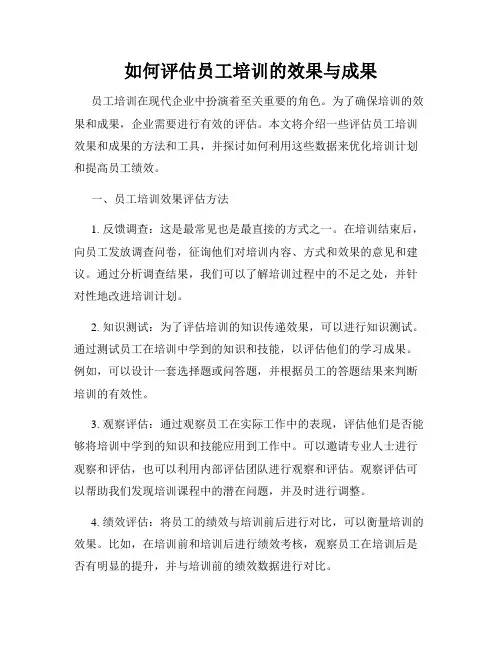 如何评估员工培训的效果与成果

员工培训在现代企业中扮演着至关重要的角色。为了确保培训的效果和成果，企业需要进行有效的评估。本文将介绍一些评估员工培训效果和成果的方法和工具，并探讨如何利用这些数据来优化培训计划和提高员工绩效。

一、员工培训效果评估方法

1. 反馈调查：这是最常见也是最直接的方式之一。在培训结束后，向员工发放调查问卷，征询他们对培训内容、方式和效果的意见和建议。通过分析调查结果，我们可以了解培训过程中的不足之处，并针对性地改进培训计划。

2. 知识测试：为了评估培训的知识传递效果，可以进行知识测试。通过测试员工在培训中学到的知识和技能，以评估他们的学习成果。例如，可以设计一套选择题或问答题，并根据员工的答题结果来判断培训的有效性。

3. 观察评估：通过观察员工在实际工作中的表现，评估他们是否能够将培训中学到的知识和技能应用到工作中。可以邀请专业人士进行观察和评估，也可以利用内部评估团队进行观察和评估。观察评估可以帮助我们发现培训课程中的潜在问题，并及时进行调整。

4. 绩效评估：将员工的绩效与培训前后进行对比，可以衡量培训的效果。比如，在培训前和培训后进行绩效考核，观察员工在培训后是否有明显的提升，并与培训前的绩效数据进行对比。